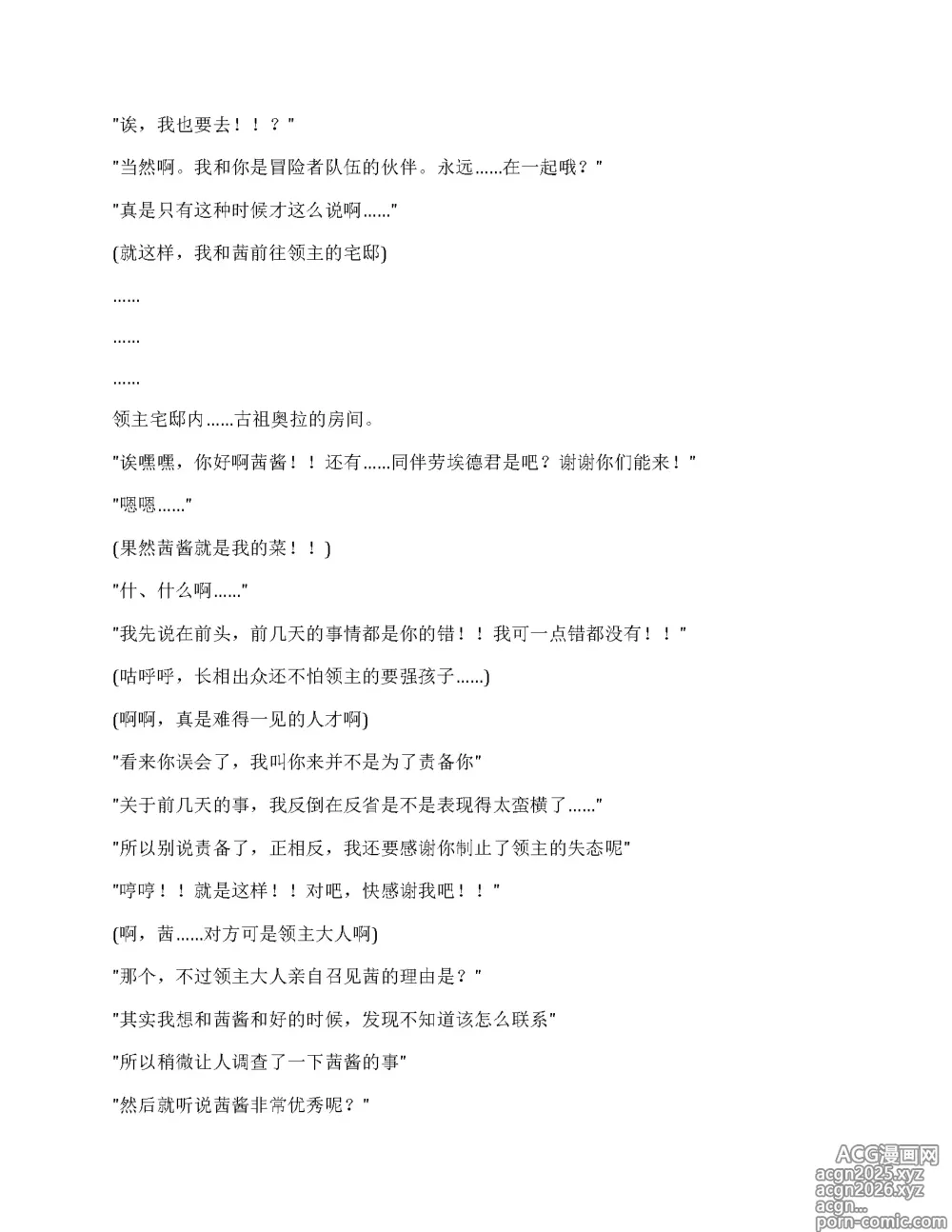 "诶，我也要去！！？"

"当然啊。我和你是冒险者队伍的伙伴。永远......在一起哦？"

"真是只有这种时候才这么说啊......"

(就这样，我和茜前往领主的宅邸)

......

......

......

领主宅邸内......古祖奥拉的房间。

"诶嘿嘿，你好啊茜酱！！还有......同伴劳埃德君是吧？谢谢你们能来！"

"嗯嗯......"

(果然茜酱就是我的菜！！)

"什、什么啊......"

"我先说在前头，前几天的事情都是你的错！！我可一点错都没有！！"

(咕呼呼，长相出众还不怕领主的要强孩子......)

(啊啊，真是难得一见的人才啊)

"看来你误会了，我叫你来并不是为了责备你"

"关于前几天的事，我反倒在反省是不是表现得太蛮横了......"

"所以别说责备了，正相反，我还要感谢你制止了领主的失态呢"

"哼哼！！就是这样！！对吧，快感谢我吧！！"

(啊，茜......对方可是领主大人啊)

"那个，不过领主大人亲自召见茜的理由是？"

"其实我想和茜酱和好的时候，发现不知道该怎么联系"

"所以稍微让人调查了一下茜酱的事"

"然后就听说茜酱非常优秀呢？"

ACG漫画网
acgn2025.xyz
acgn2026.xyz
acgn...
porn-comic.com